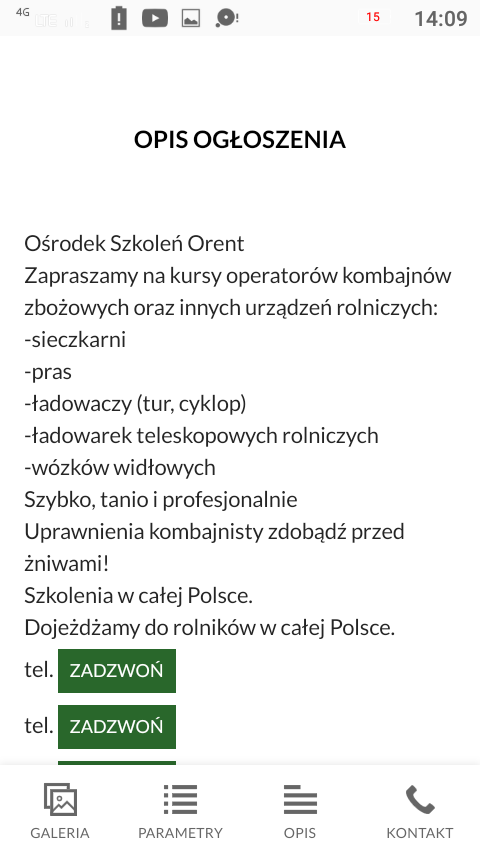 4G 15 14:09

OPIS OGŁOSZENIA

Ośrodek Szkoleń Orent
Zapraszamy na kursy operatorów kombajnów zbożowych oraz innych urządzeń rolniczych:
-sieczkarni
-pras
-ładowaczy (tur, cyklop)
-ładowarek teleskopowych rolniczych
-wózków widłowych
Szybko, tanio i profesjonalnie
Uprawnienia kombajnisty zdobądź przed żniwami!
Szkolenia w całej Polsce.
Dojeżdżamy do rolników w całej Polsce.
tel. ZADZWOŃ
tel. ZADZWOŃ

GALERIA PARAMETRY OPIS KONTAKT